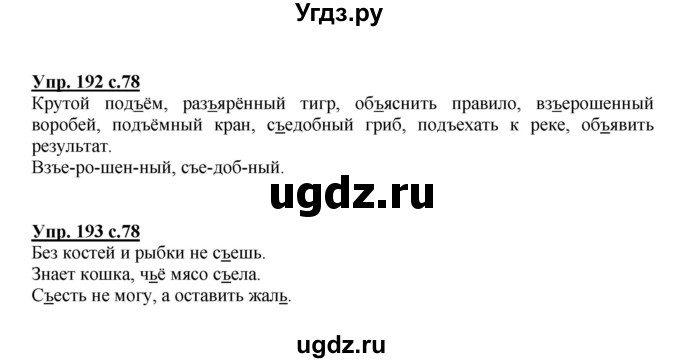 Угдз.ру

Упр. 192 с.78
Крутой подъём, разъярённый тигр, объяснить правило, взъерошенный воробей, подъёмный кран, съедобный гриб, подъехать к реке, объявить результат.
Взъе-ро-шен-ный, съе-доб-ный.

ugdz.ru

Упр. 193 с.78
Без костей и рыбки не съешь.
Знает кошка, чьё мясо съела.
Съесть не могу, а оставить жаль.

ugdz.ru